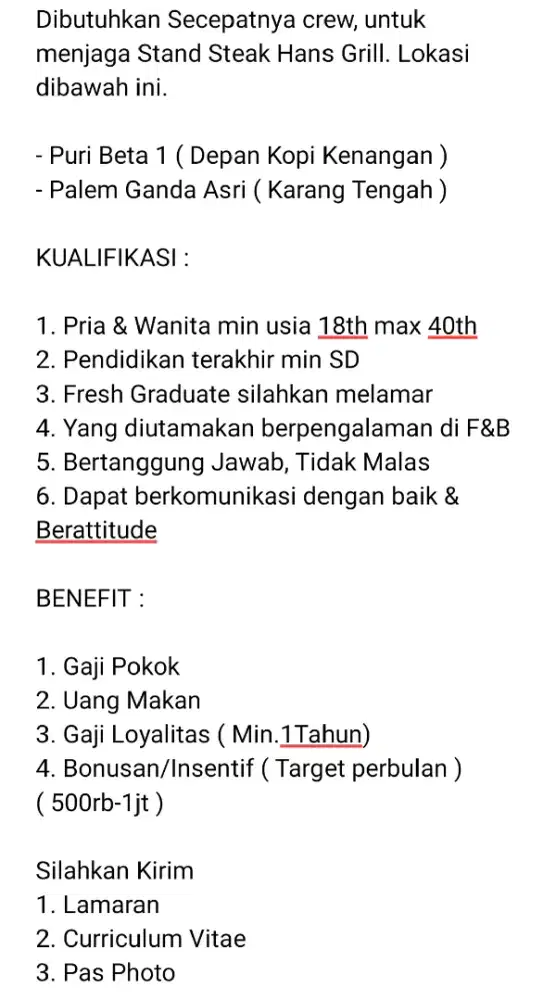 Dibutuhkan Secepatnya crew, untuk menjaga Stand Steak Hans Grill. Lokasi dibawah ini.

- Puri Beta 1 ( Depan Kopi Kenangan )
- Palem Ganda Asri ( Karang Tengah )

KUALIFIKASI :

1. Pria & Wanita min usia 18th max 40th
2. Pendidikan terakhir min SD
3. Fresh Graduate silahkan melamar
4. Yang diutamakan berpengalaman di F&B
5. Bertanggung Jawab, Tidak Malas
6. Dapat berkomunikasi dengan baik & Berattitude

BENEFIT :

1. Gaji Pokok
2. Uang Makan
3. Gaji Loyalitas ( Min.1Tahun)
4. Bonusan/Insentif ( Target perbulan ) ( 500rb-1jt )

Silahkan Kirim
1. Lamaran
2. Curriculum Vitae
3. Pas Photo